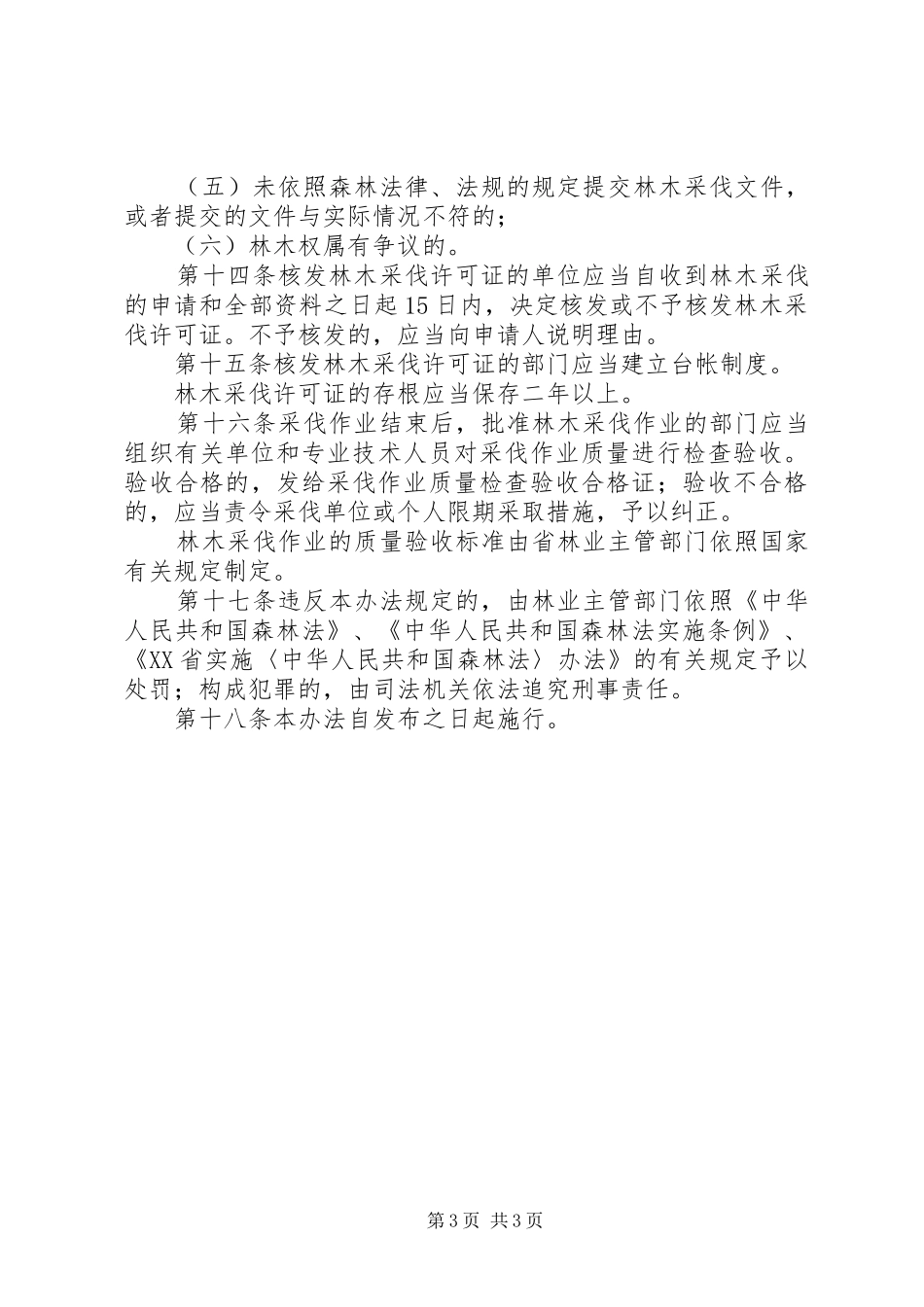 （五）未依照森林法律、法规的规定提交林木采伐文件，或者提交的文件与实际情况不符的；

（六）林木权属有争议的。

第十四条核发林木采伐许可证的单位应当自收到林木采伐的申请和全部资料之日起15日内，决定核发或不予核发林木采伐许可证。不予核发的，应当向申请人说明理由。

第十五条核发林木采伐许可证的部门应当建立台帐制度。

林木采伐许可证的存根应当保存二年以上。

第十六条采伐作业结束后，批准林木采伐作业的部门应当组织有关单位和专业技术人员对采伐作业质量进行检查验收。验收合格的，发给采伐作业质量检查验收合格证；验收不合格的，应当责令采伐单位或个人限期采取措施，予以纠正。

林木采伐作业的质量验收标准由省林业主管部门依照国家有关规定制定。

第十七条违反本办法规定的，由林业主管部门依照《中华人民共和国森林法》、《中华人民共和国森林法实施条例》、《XX省实施〈中华人民共和国森林法〉办法》的有关规定予以处罚；构成犯罪的，由司法机关依法追究刑事责任。

第十八条本办法自发布之日起施行。

第3页 共3页